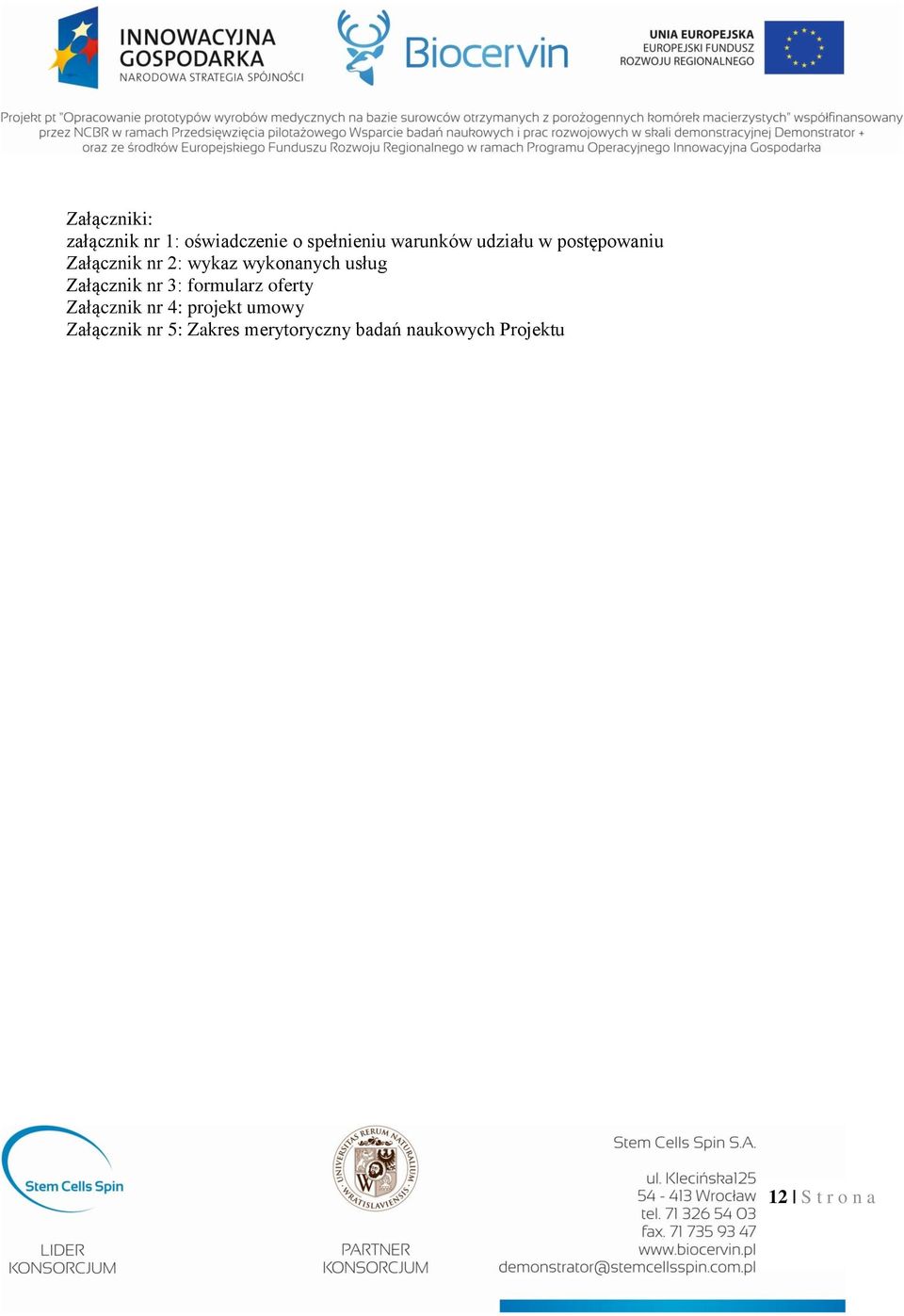 INNOWACYJNA GOSPODARKA
NARODOWA STRATEGIA SPÓJNOŚCI

Biocervin

UNIA EUROPEJSKA
EUROPEJSKI FUNDUSZ
ROZWOJU REGIONALNEGO

Projekt pt "Opracowanie prototypów wyrobów medycznych na bazie surowców otrzymanych z porożogennych komórek macierzystych" współfinansowany przez NCBR w ramach Przedsięwzięcia pilotażowego Wsparcie badań naukowych i prac rozwojowych w skali demonstracyjnej Demonstrator + oraz ze środków Europejskiego Funduszu Rozwoju Regionalnego w ramach Programu Operacyjnego Innowacyjna Gospodarka

Załączniki:
załącznik nr 1: oświadczenie o spełnieniu warunków udziału w postępowaniu
Załącznik nr 2: wykaz wykonanych usług
Załącznik nr 3: formularz oferty
Załącznik nr 4: projekt umowy
Załącznik nr 5: Zakres merytoryczny badań naukowych Projektu

Stem Cells Spin

LIDER
KONSORCJUM

UNIVERSITAS RERUM NATURALIUM WRATISLAVIENSIS

PARTNER
KONSORCJUM

Stem Cells Spin S.A.

ul. Klecińska125
54 - 413 Wrocław
tel. 71 326 54 03
fax. 71 735 93 47
www.biocervin.pl
demonstrator@stemcellsspin.com.pl

12 | Strona